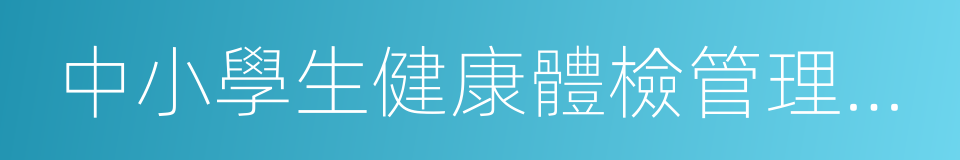 中小學生健康體檢管理…